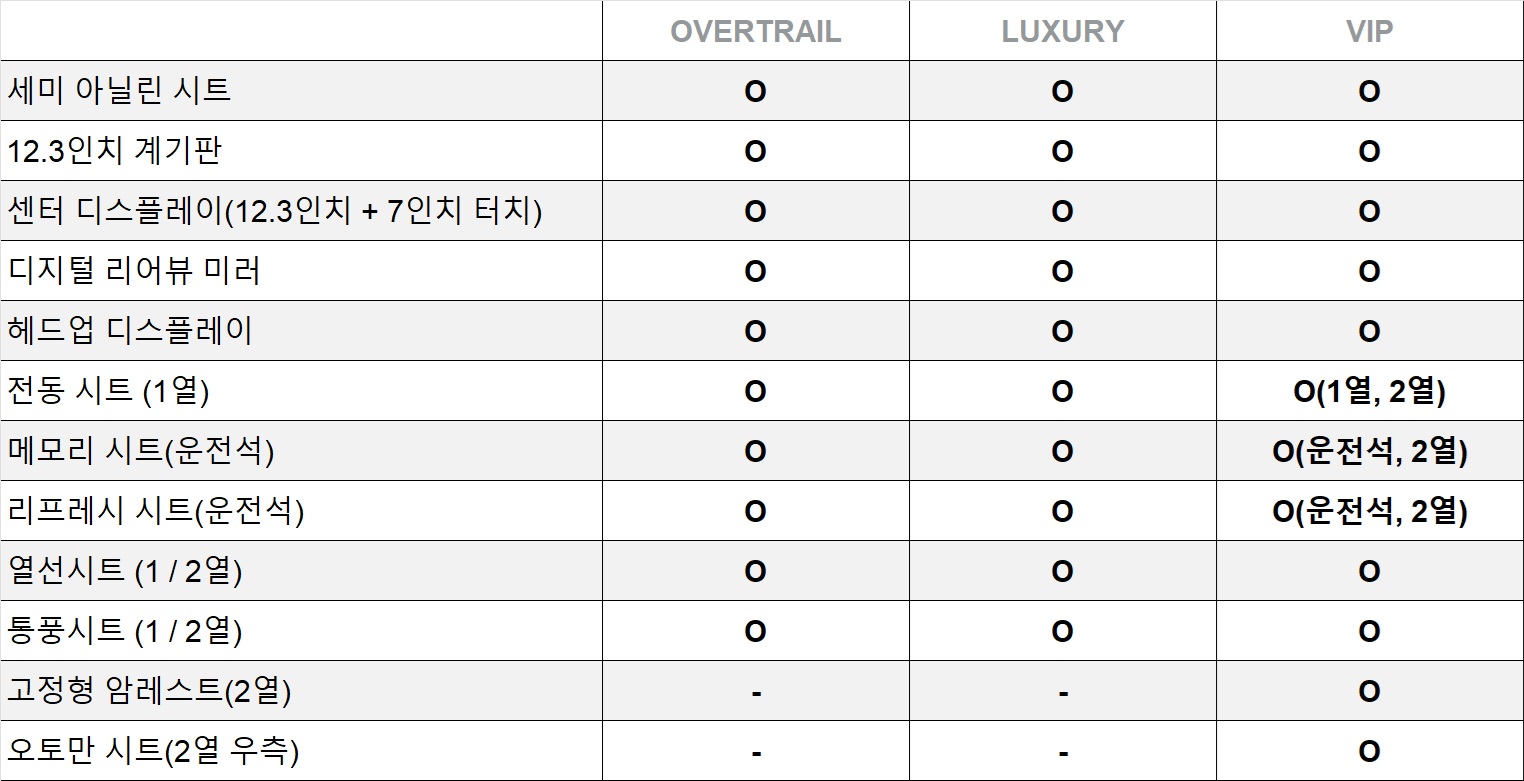 | | OVERTRAIL | LUXURY | VIP |
|---|---|---|---|
| 세미 아닐린 시트 | O | O | O |
| 12.3인치 계기판 | O | O | O |
| 센터 디스플레이(12.3인치 + 7인치 터치) | O | O | O |
| 디지털 리어뷰 미러 | O | O | O |
| 헤드업 디스플레이 | O | O | O |
| 전동 시트 (1열) | O | O | O(1열, 2열) |
| 메모리 시트(운전석) | O | O | O(운전석, 2열) |
| 리프레시 시트(운전석) | O | O | O(운전석, 2열) |
| 열선시트 (1 / 2열) | O | O | O |
| 통풍시트 (1 / 2열) | O | O | O |
| 고정형 암레스트(2열) | - | - | O |
| 오토만 시트(2열 우측) | - | - | O |